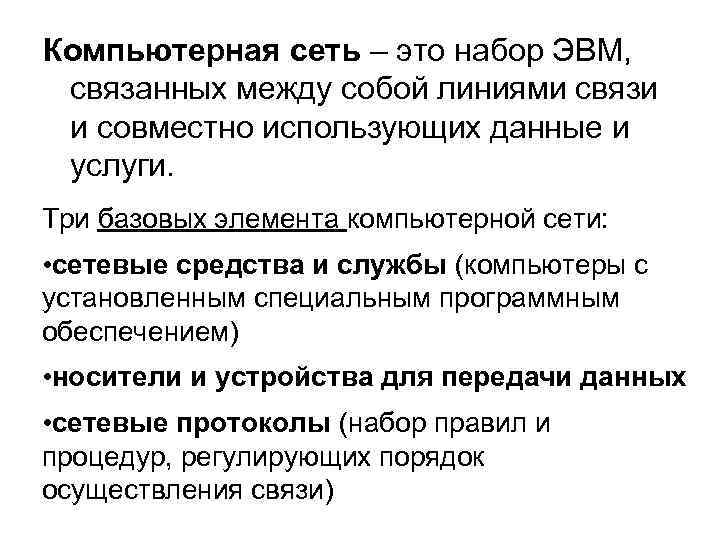 Компьютерная сеть – это набор ЭВМ, связанных между собой линиями связи и совместно использующих данные и услуги.

Три базовых элемента компьютерной сети:

•сетевые средства и службы (компьютеры с установленным специальным программным обеспечением)

•носители и устройства для передачи данных

•сетевые протоколы (набор правил и процедур, регулирующих порядок осуществления связи)